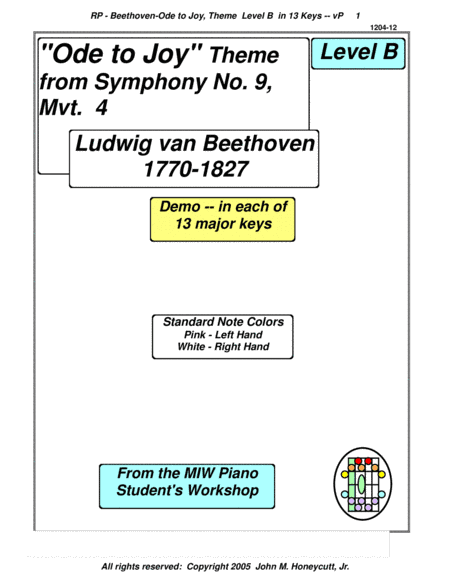 RP - Beethoven-Ode to Joy, Theme Level B in 13 Keys -- vP 1

1204-12

"Ode to Joy" Theme from Symphony No. 9, Mvt. 4

Level B

Ludwig van Beethoven
1770-1827

Demo -- in each of 13 major keys

Standard Note Colors
Pink - Left Hand
White - Right Hand

From the MIW Piano Student's Workshop

All rights reserved: Copyright 2005 John M. Honeycutt, Jr.